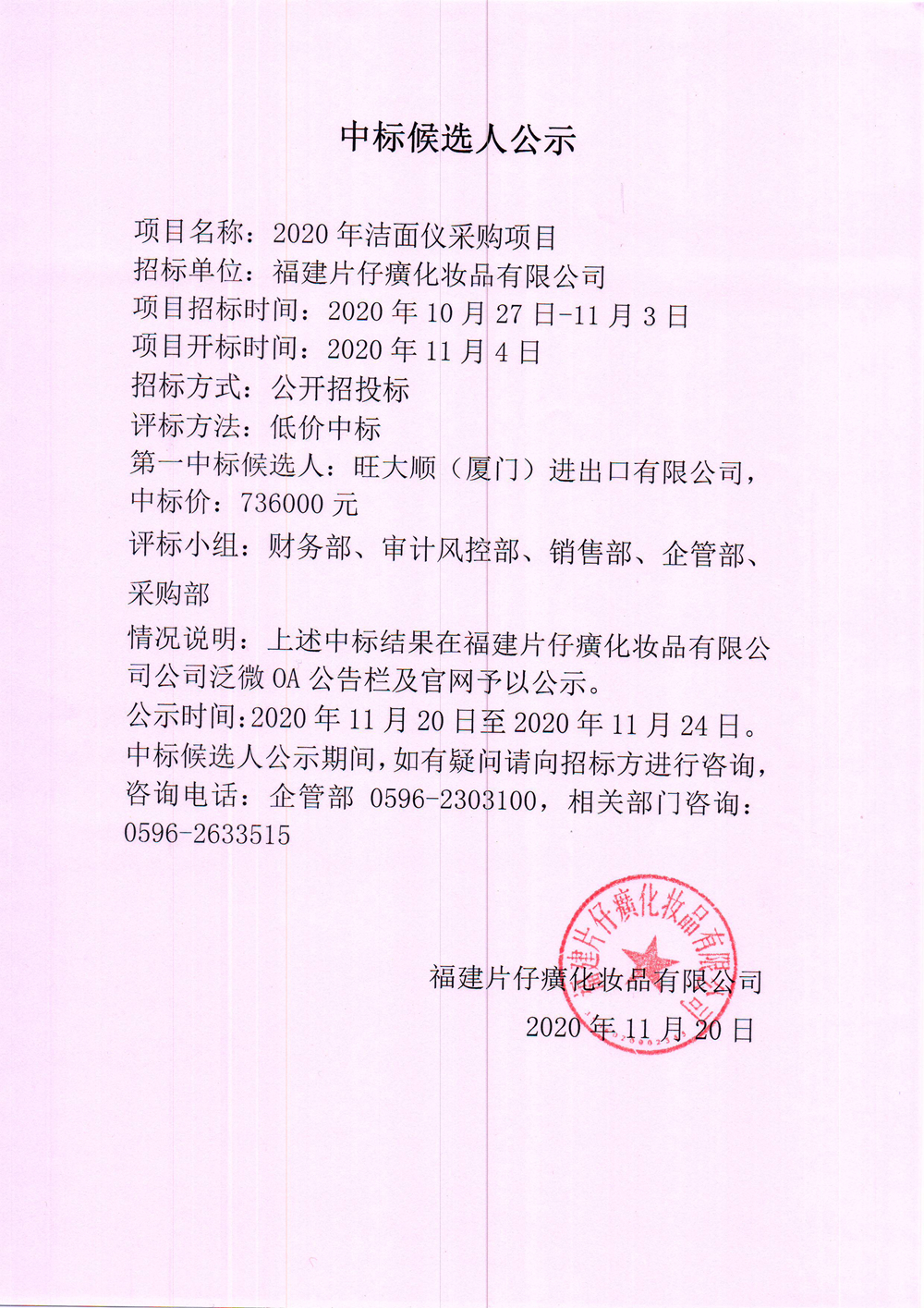 中标候选人公示

项目名称：2020 年洁面仪采购项目
招标单位：福建片仔癀化妆品有限公司
项目招标时间：2020 年 10 月 27 日-11 月 3 日
项目开标时间：2020 年 11 月 4 日
招标方式：公开招投标
评标方法：低价中标
第一中标候选人：旺大顺（厦门）进出口有限公司，中标价：736000 元
评标小组：财务部、审计风控部、销售部、企管部、采购部
情况说明：上述中标结果在福建片仔癀化妆品有限公司公司泛微 OA 公告栏及官网予以公示。
公示时间:2020 年 11 月 20 日至 2020 年 11 月 24 日。
中标候选人公示期间，如有疑问请向招标方进行咨询，咨询电话：企管部 0596-2303100，相关部门咨询：0596-2633515

福建片仔癀化妆品有限公司
2020 年 11 月 20 日

福建片仔癀化妆品有限公司